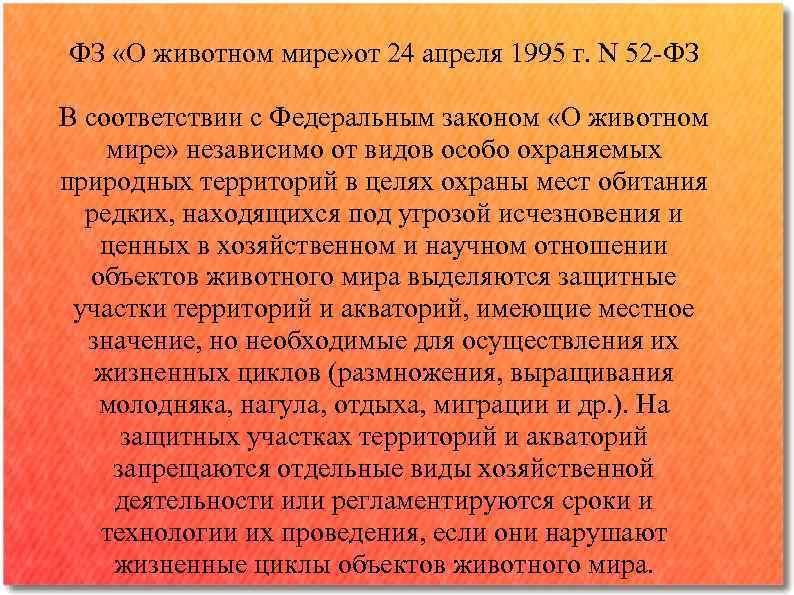 ФЗ «О животном мире»от 24 апреля 1995 г. N 52-ФЗ

В соответствии с Федеральным законом «О животном мире» независимо от видов особо охраняемых природных территорий в целях охраны мест обитания редких, находящихся под угрозой исчезновения и ценных в хозяйственном и научном отношении объектов животного мира выделяются защитные участки территорий и акваторий, имеющие местное значение, но необходимые для осуществления их жизненных циклов (размножения, выращивания молодняка, нагула, отдыха, миграции и др.). На защитных участках территорий и акваторий запрещаются отдельные виды хозяйственной деятельности или регламентируются сроки и технологии их проведения, если они нарушают жизненные циклы объектов животного мира.